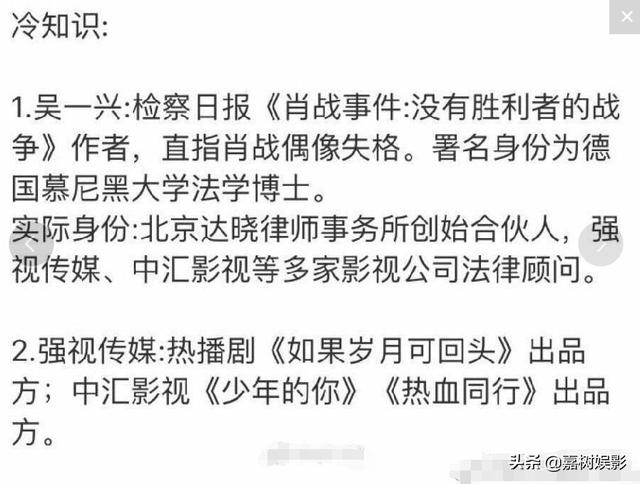 冷知识:

1.吴一兴:检察日报《肖战事件:没有胜利者的战争》作者，直指肖战偶像失格。署名身份为德国慕尼黑大学法学博士。
实际身份:北京达晓律师事务所创始合伙人，强视传媒、中汇影视等多家影视公司法律顾问。

2.强视传媒:热播剧《如果岁月可回头》出品方；中汇影视《少年的你》《热血同行》出品方。

头条 @嘉树娱影